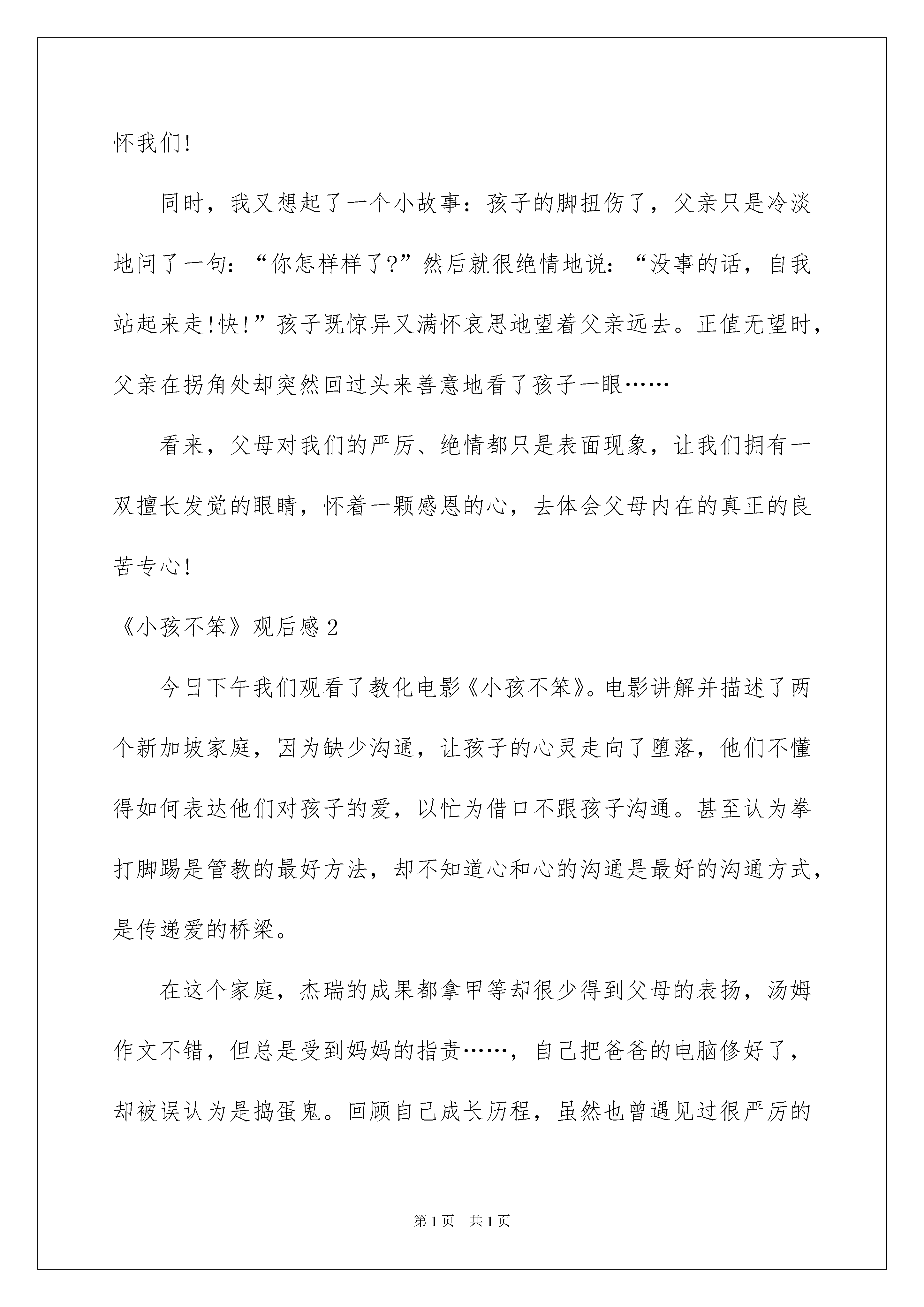 怀我们!

同时，我又想起了一个小故事：孩子的脚扭伤了，父亲只是冷淡地问了一句：“你怎样样了?”然后就很绝情地说：“没事的话，自我站起来走!快!”孩子既惊异又满怀哀思地望着父亲远去。正值无望时，父亲在拐角处却突然回过头来善意地看了孩子一眼……

看来，父母对我们的严厉、绝情都只是表面现象，让我们拥有一双擅长发觉的眼睛，怀着一颗感恩的心，去体会父母内在的真正的良苦专心!

《小孩不笨》观后感2

今日下午我们观看了教化电影《小孩不笨》。电影讲解并描述了两个新加坡家庭，因为缺少沟通，让孩子的心灵走向了堕落，他们不懂得如何表达他们对孩子的爱，以忙为借口不跟孩子沟通。甚至认为拳打脚踢是管教的最好方法，却不知道心和心的沟通是最好的沟通方式，是传递爱的桥梁。

在这个家庭，杰瑞的成果都拿甲等却很少得到父母的表扬，汤姆作文不错，但总是受到妈妈的指责……，自己把爸爸的电脑修好了，却被误认为是捣蛋鬼。回顾自己成长历程，虽然也曾遇见过很严厉的

第1页 共1页